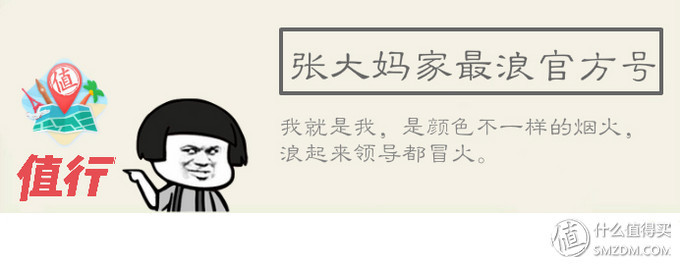 值

值行

张大妈家最浪官方号

我就是我，是颜色不一样的烟火，浪起来领导都冒火。

值 什么值得买 SMZDM.COM